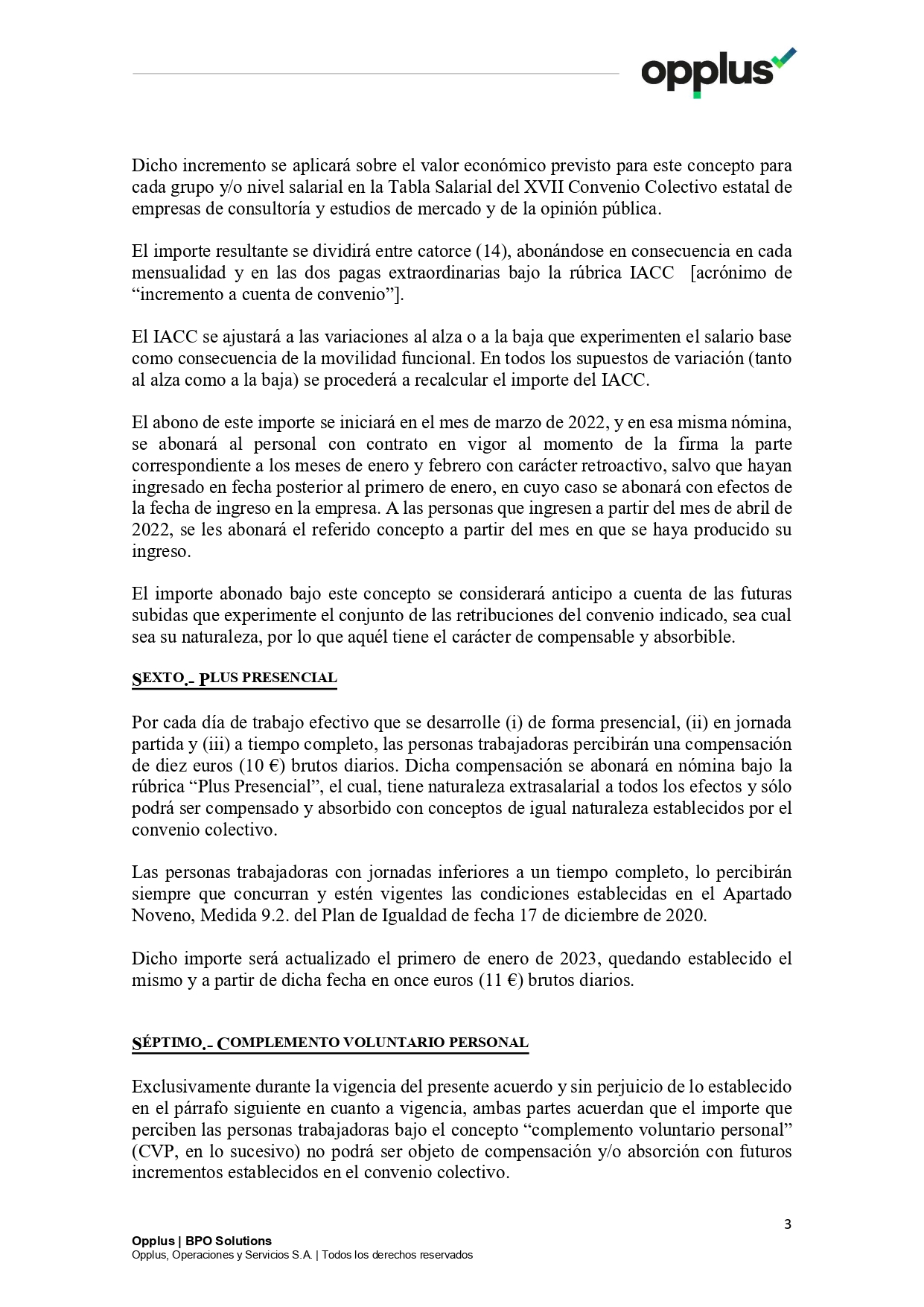 opplus

Dicho incremento se aplicará sobre el valor económico previsto para este concepto para cada grupo y/o nivel salarial en la Tabla Salarial del XVII Convenio Colectivo estatal de empresas de consultoría y estudios de mercado y de la opinión pública.

El importe resultante se dividirá entre catorce (14), abonándose en consecuencia en cada mensualidad y en las dos pagas extraordinarias bajo la rúbrica IACC [acrónimo de “incremento a cuenta de convenio”].

El IACC se ajustará a las variaciones al alza o a la baja que experimenten el salario base como consecuencia de la movilidad funcional. En todos los supuestos de variación (tanto al alza como a la baja) se procederá a recalcular el importe del IACC.

El abono de este importe se iniciará en el mes de marzo de 2022, y en esa misma nómina, se abonará al personal con contrato en vigor al momento de la firma la parte correspondiente a los meses de enero y febrero con carácter retroactivo, salvo que hayan ingresado en fecha posterior al primero de enero, en cuyo caso se abonará con efectos de la fecha de ingreso en la empresa. A las personas que ingresen a partir del mes de abril de 2022, se les abonará el referido concepto a partir del mes en que se haya producido su ingreso.

El importe abonado bajo este concepto se considerará anticipo a cuenta de las futuras subidas que experimente el conjunto de las retribuciones del convenio indicado, sea cual sea su naturaleza, por lo que aquél tiene el carácter de compensable y absorbible.

SEXTO.- PLUS PRESENCIAL

Por cada día de trabajo efectivo que se desarrolle (i) de forma presencial, (ii) en jornada partida y (iii) a tiempo completo, las personas trabajadoras percibirán una compensación de diez euros (10 €) brutos diarios. Dicha compensación se abonará en nómina bajo la rúbrica “Plus Presencial”, el cual, tiene naturaleza extrasalarial a todos los efectos y sólo podrá ser compensado y absorbido con conceptos de igual naturaleza establecidos por el convenio colectivo.

Las personas trabajadoras con jornadas inferiores a un tiempo completo, lo percibirán siempre que concurran y estén vigentes las condiciones establecidas en el Apartado Noveno, Medida 9.2. del Plan de Igualdad de fecha 17 de diciembre de 2020.

Dicho importe será actualizado el primero de enero de 2023, quedando establecido el mismo y a partir de dicha fecha en once euros (11 €) brutos diarios.

SÉPTIMO.- COMPLEMENTO VOLUNTARIO PERSONAL

Exclusivamente durante la vigencia del presente acuerdo y sin perjuicio de lo establecido en el párrafo siguiente en cuanto a vigencia, ambas partes acuerdan que el importe que perciben las personas trabajadoras bajo el concepto “complemento voluntario personal” (CVP, en lo sucesivo) no podrá ser objeto de compensación y/o absorción con futuros incrementos establecidos en el convenio colectivo.

3

Opplus | BPO Solutions
Opplus, Operaciones y Servicios S.A. | Todos los derechos reservados